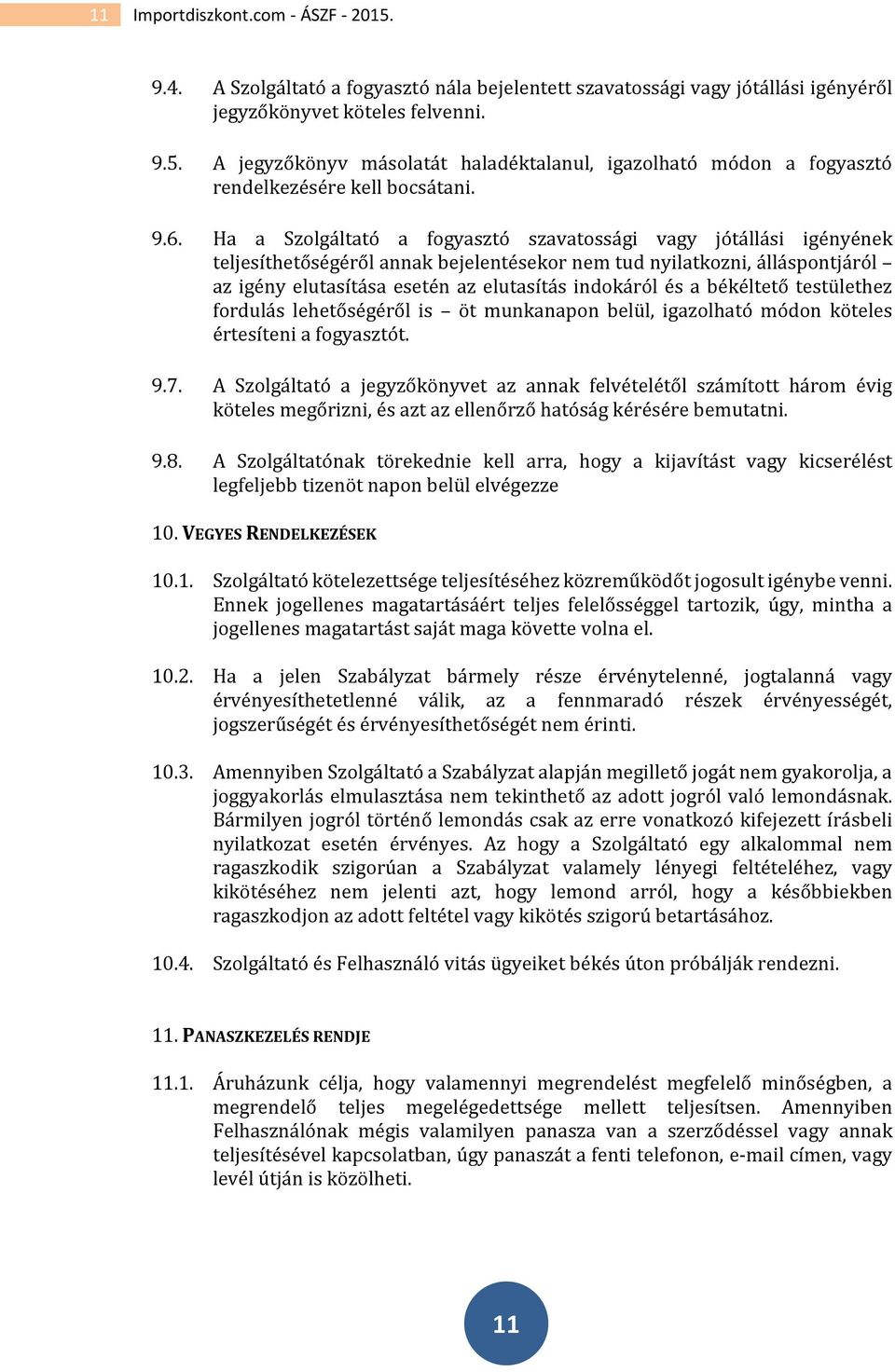 11 Importdiszkont.com - ÁSZF - 2015.

9.4. A Szolgáltató a fogyasztó nála bejelentett szavatossági vagy jótállási igényéről jegyzőkönyvet köteles felvenni.

9.5. A jegyzőkönyv másolatát haladéktalanul, igazolható módon a fogyasztó rendelkezésére kell bocsátani.

9.6. Ha a Szolgáltató a fogyasztó szavatossági vagy jótállási igényének teljesíthetőségéről annak bejelentésekor nem tud nyilatkozni, álláspontjáról – az igény elutasítása esetén az elutasítás indokáról és a békéltető testülethez fordulás lehetőségéről is – öt munkanapon belül, igazolható módon köteles értesíteni a fogyasztót.

9.7. A Szolgáltató a jegyzőkönyvet az annak felvételétől számított három évig köteles megőrizni, és azt az ellenőrző hatóság kérésére bemutatni.

9.8. A Szolgáltatónak törekednie kell arra, hogy a kijavítást vagy kicserélést legfeljebb tizenöt napon belül elvégezze

10. VEGYES RENDELKEZÉSEK

10.1. Szolgáltató kötelezettsége teljesítéséhez közreműködőt jogosult igénybe venni. Ennek jogellenes magatartásáért teljes felelősséggel tartozik, úgy, mintha a jogellenes magatartást saját maga követte volna el.

10.2. Ha a jelen Szabályzat bármely része érvénytelenné, jogtalanná vagy érvényesíthetetlenné válik, az a fennmaradó részek érvényességét, jogszerűségét és érvényesíthetőségét nem érinti.

10.3. Amennyiben Szolgáltató a Szabályzat alapján megillető jogát nem gyakorolja, a joggyakorlás elmulasztása nem tekinthető az adott jogról való lemondásnak. Bármilyen jogról történő lemondás csak az erre vonatkozó kifejezett írásbeli nyilatkozat esetén érvényes. Az hogy a Szolgáltató egy alkalommal nem ragaszkodik szigorúan a Szabályzat valamely lényegi feltételéhez, vagy kikötéséhez nem jelenti azt, hogy lemond arról, hogy a későbbiekben ragaszkodjon az adott feltétel vagy kikötés szigorú betartásához.

10.4. Szolgáltató és Felhasználó vitás ügyeiket békés úton próbálják rendezni.

11. PANASZKEZELÉS RENDJE

11.1. Áruházunk célja, hogy valamennyi megrendelést megfelelő minőségben, a megrendelő teljes megelégedettsége mellett teljesítsen. Amennyiben Felhasználónak mégis valamilyen panasza van a szerződéssel vagy annak teljesítésével kapcsolatban, úgy panaszát a fenti telefonon, e-mail címen, vagy levél útján is közölheti.

11